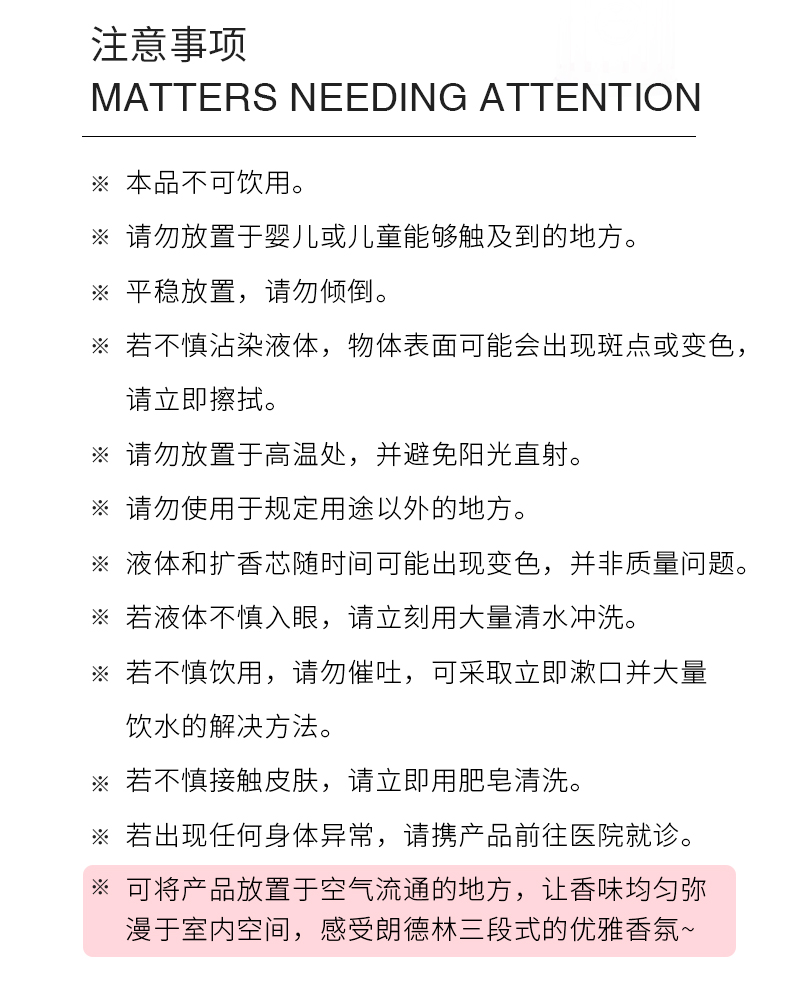 注意事项
MATTERS NEEDING ATTENTION

※ 本品不可饮用。

※ 请勿放置于婴儿或儿童能够触及到的地方。

※ 平稳放置，请勿倾倒。

※ 若不慎沾染液体，物体表面可能会出现斑点或变色，请立即擦拭。

※ 请勿放置于高温处，并避免阳光直射。

※ 请勿使用于规定用途以外的地方。

※ 液体和扩香芯随时间可能出现变色，并非质量问题。

※ 若液体不慎入眼，请立刻用大量清水冲洗。

※ 若不慎饮用，请勿催吐，可采取立即漱口并大量饮水的解决方法。

※ 若不慎接触皮肤，请立即用肥皂清洗。

※ 若出现任何身体异常，请携产品前往医院就诊。

※ 可将产品放置于空气流通的地方，让香味均匀弥漫于室内空间，感受朗德林三段式的优雅香氛~